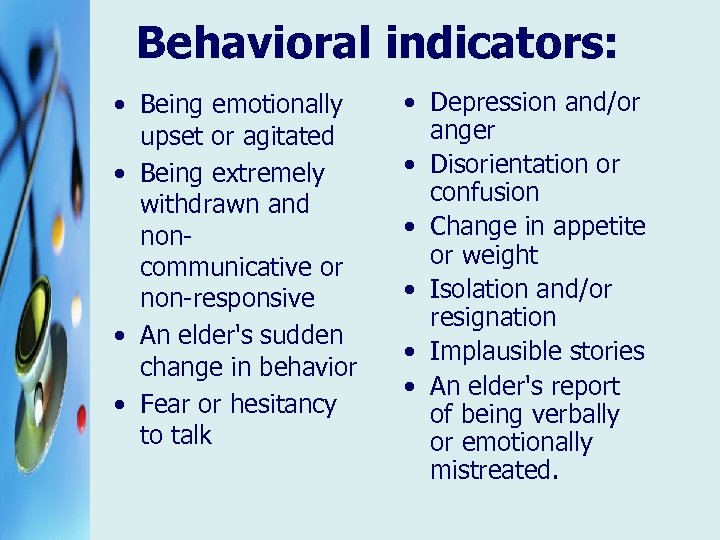 Behavioral indicators:

• Being emotionally upset or agitated
• Being extremely withdrawn and non-communicative or non-responsive
• An elder's sudden change in behavior
• Fear or hesitancy to talk

• Depression and/or anger
• Disorientation or confusion
• Change in appetite or weight
• Isolation and/or resignation
• Implausible stories
• An elder's report of being verbally or emotionally mistreated.